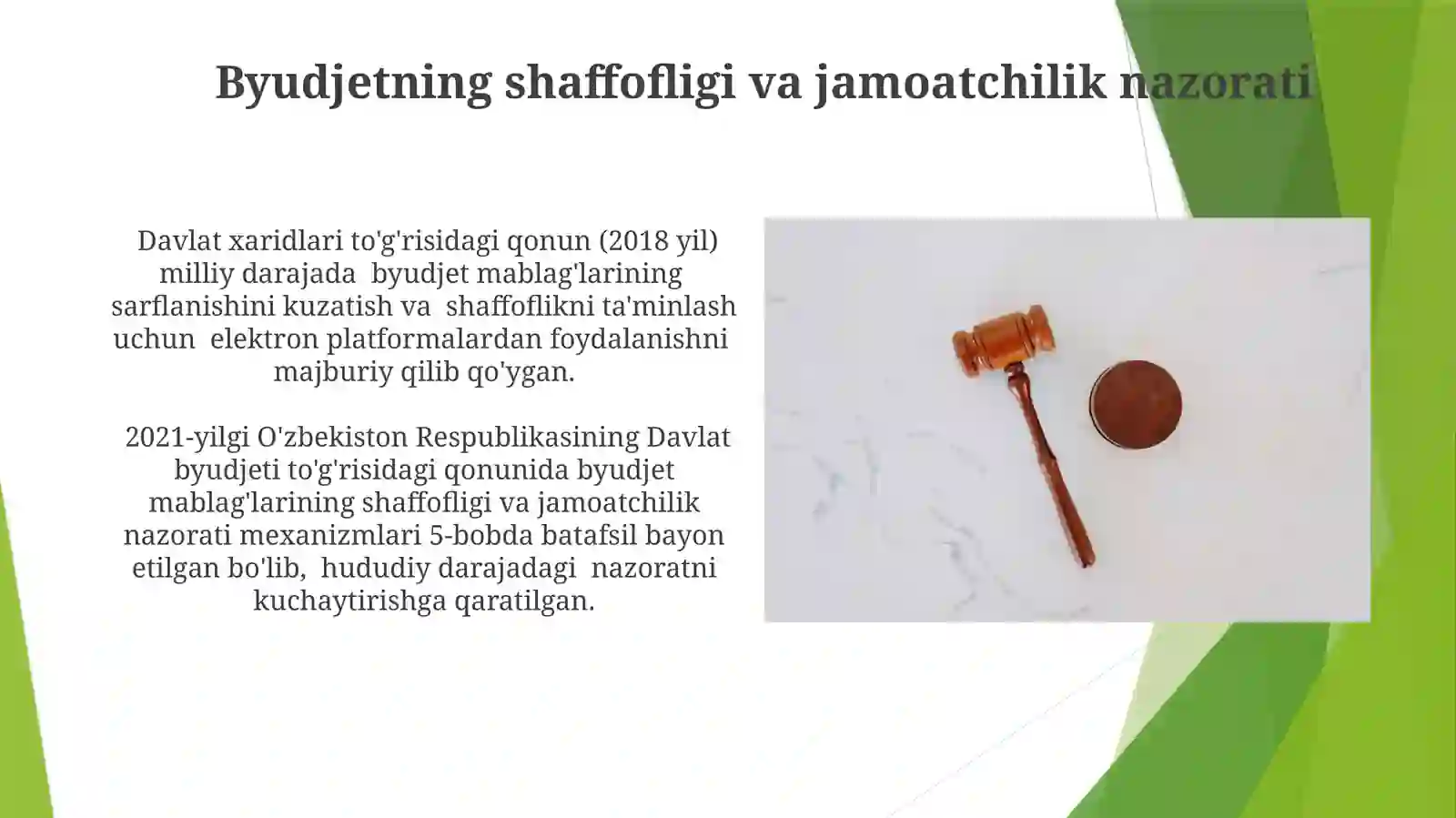 Byudjetning shaffofligi va jamoatchilik nazorati

Davlat xaridlari to'g'risidagi qonun (2018 yil) milliy darajada byudjet mablag'larining sarflanishini kuzatish va shaffoflikni ta'minlash uchun elektron platformalardan foydalanishni majburiy qilib qo'ygan.

2021-yilgi O'zbekiston Respublikasining Davlat byudjeti to'g'risidagi qonunida byudjet mablag'larining shaffofligi va jamoatchilik nazorati mexanizmlari 5-bobda batafsil bayon etilgan bo'lib, hududiy darajadagi nazoratni kuchaytirishga qaratilgan.